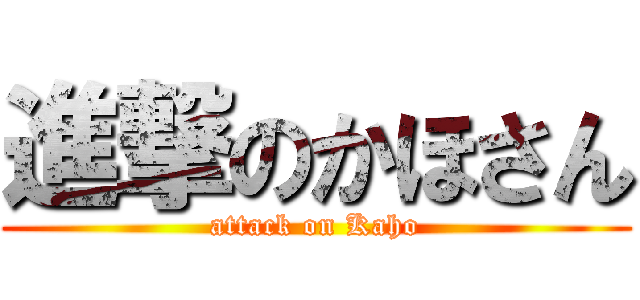 進撃のかほさん
attack on Kaho